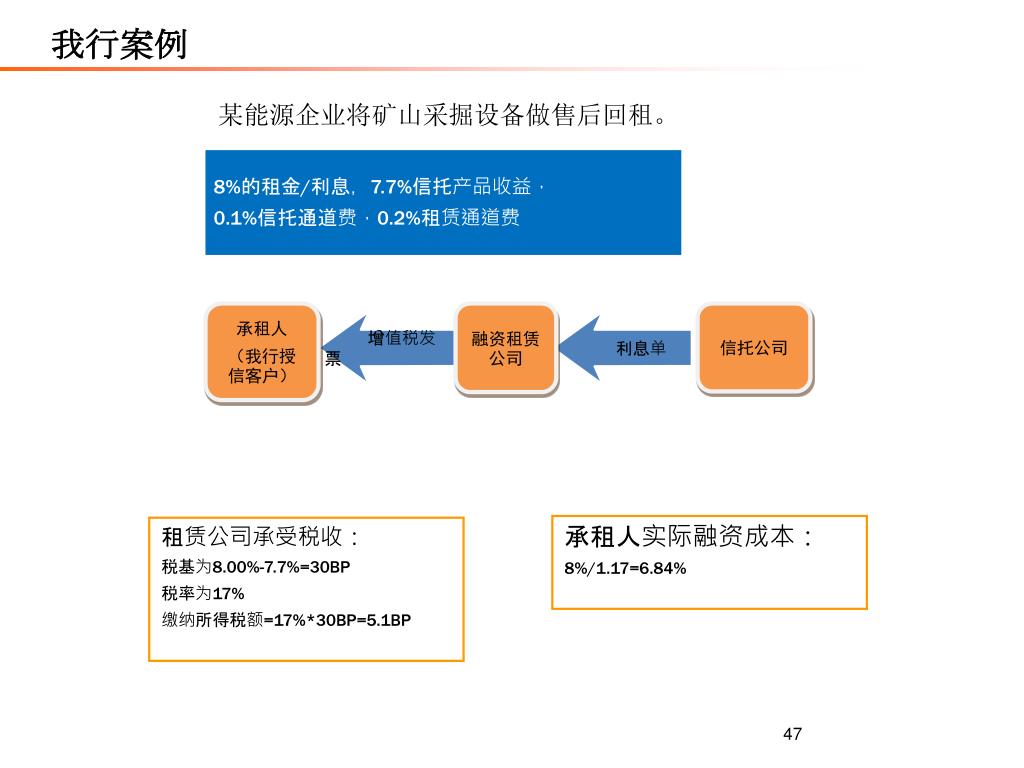 我行案例

某能源企业将矿山采掘设备做售后回租。

8%的租金/利息，7.7%信托产品收益，
0.1%信托通道费，0.2%租赁通道费

承租人
（我行授信客户）

增值税发票

融资租赁公司

利息单

信托公司

租赁公司承受税收：
税基为8.00%-7.7%=30BP
税率为17%
缴纳所得税额=17%*30BP=5.1BP

承租人实际融资成本：
8%/1.17=6.84%

47